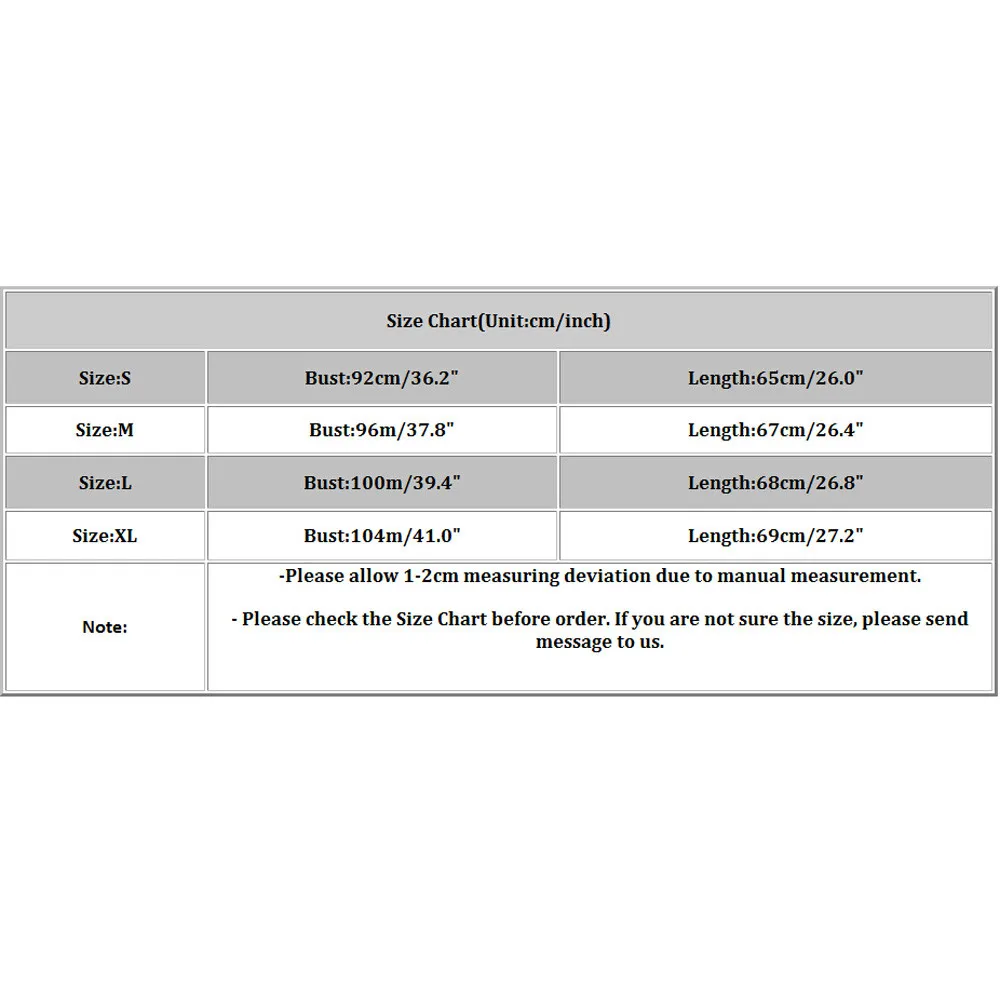 | Size Chart(Unit:cm/inch) | | |
|---|---|---|
| Size:S | Bust:92cm/36.2" | Length:65cm/26.0" |
| Size:M | Bust:96m/37.8" | Length:67cm/26.4" |
| Size:L | Bust:100m/39.4" | Length:68cm/26.8" |
| Size:XL | Bust:104m/41.0" | Length:69cm/27.2" |
| Note: | -Please allow 1-2cm measuring deviation due to manual measurement. - Please check the Size Chart before order. If you are not sure the size, please send message to us. | |